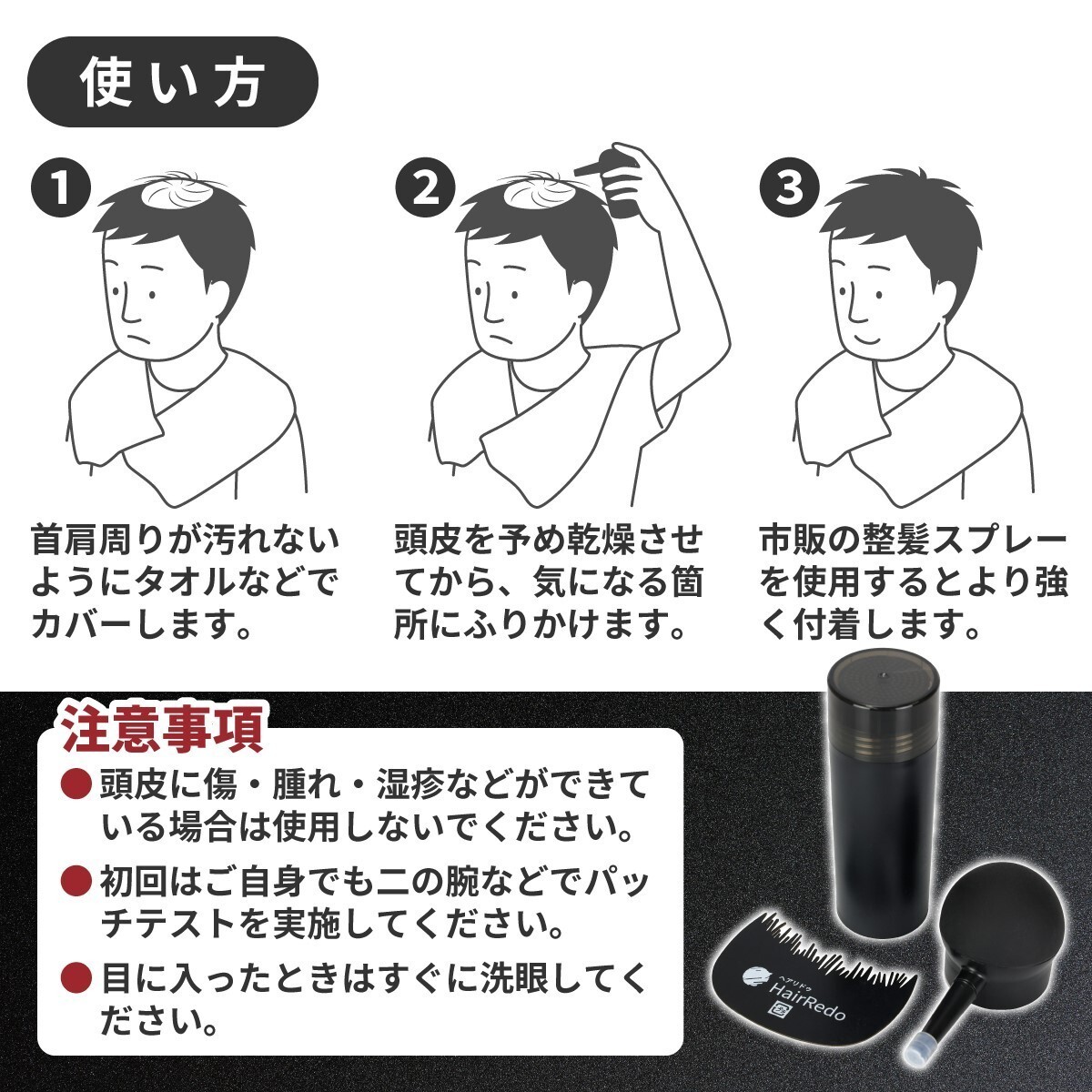 使い方

1

首肩周りが汚れないようにタオルなどでカバーします。

2

頭皮を予め乾燥させてから、気になる箇所にふりかけます。

3

市販の整髪スプレーを使用するとより強く付着します。

注意事項

● 頭皮に傷・腫れ・湿疹などができている場合は使用しないでください。

● 初回はご自身でも二の腕などでパッチテストを実施してください。

● 目に入ったときはすぐに洗眼してください。

ヘアリドゥ
HairRedo